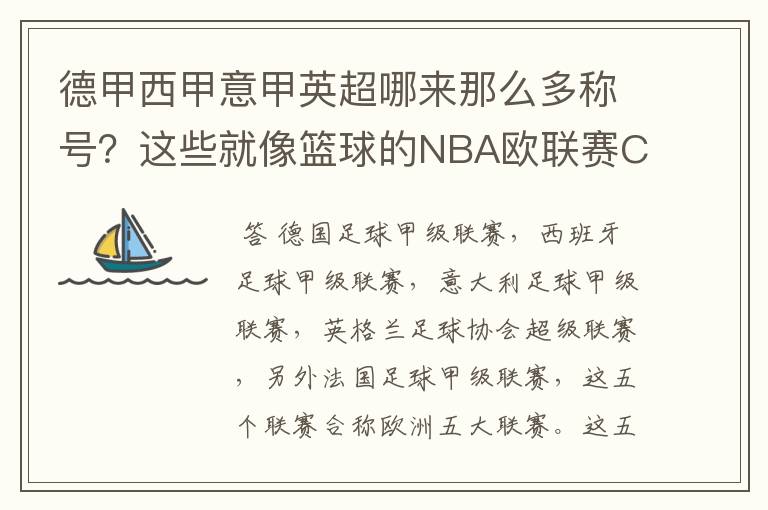 德甲西甲意甲英超哪来那么多称号？这些就像篮球的NBA欧联赛C

答 德国足球甲级联赛，西班牙足球甲级联赛，意大利足球甲级联赛，英格兰足球协会超级联赛，另外法国足球甲级联赛，这五个联赛合称欧洲五大联赛。这五